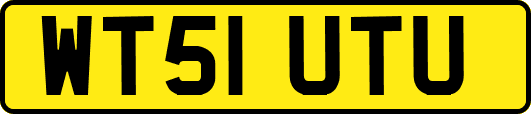 WT51 UTU